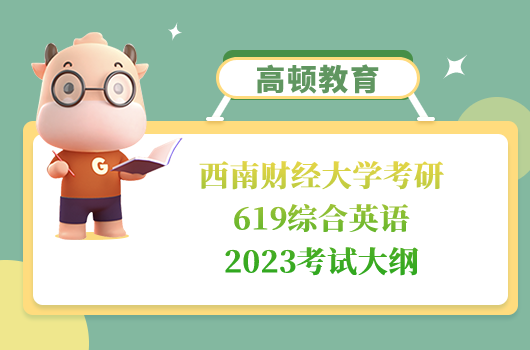 高顿教育

G

西南财经大学考研
619综合英语
2023考试大纲